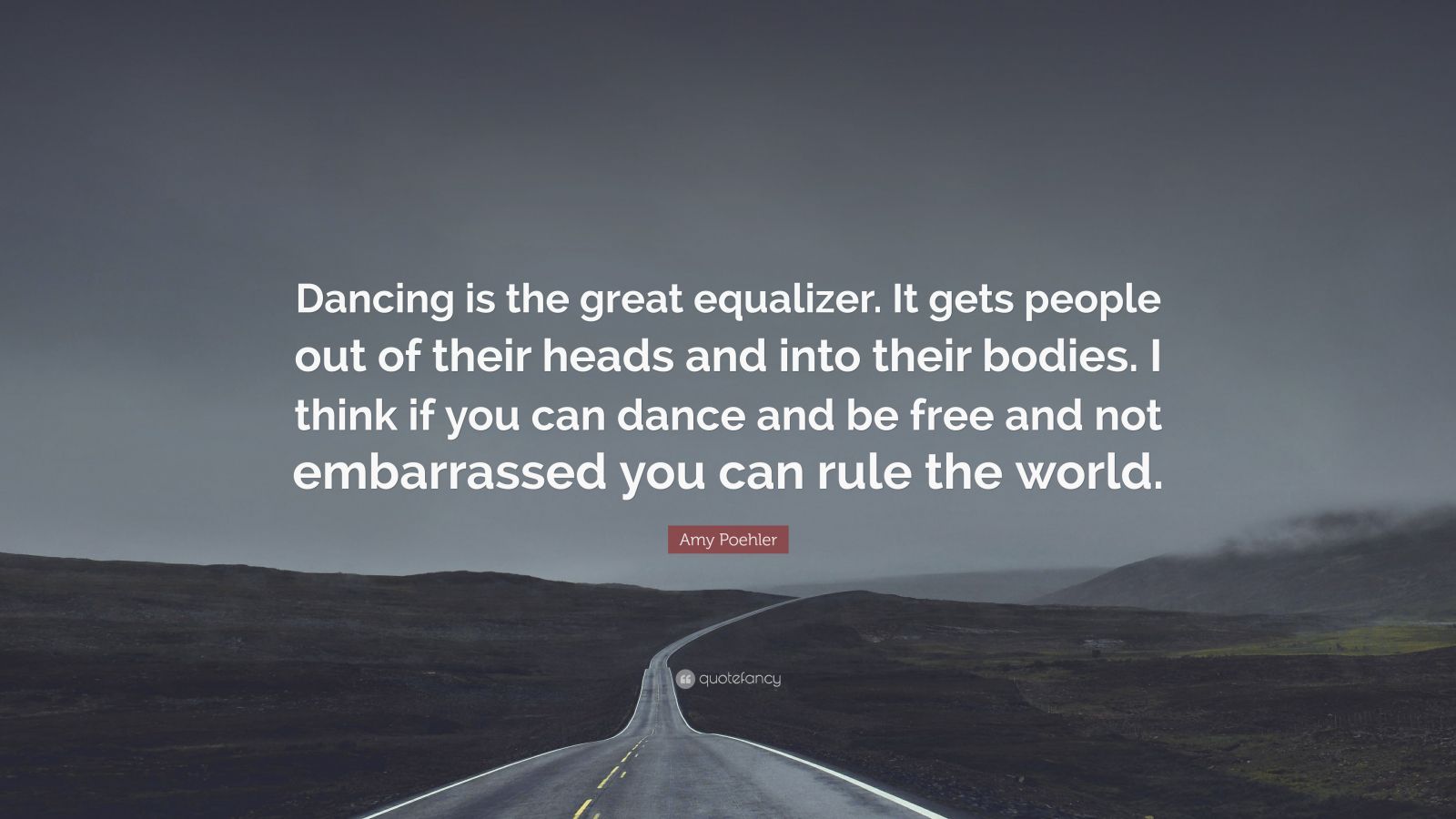 Dancing is the great equalizer. It gets people out of their heads and into their bodies. I think if you can dance and be free and not embarrassed you can rule the world.

Amy Poehler

quotefancy